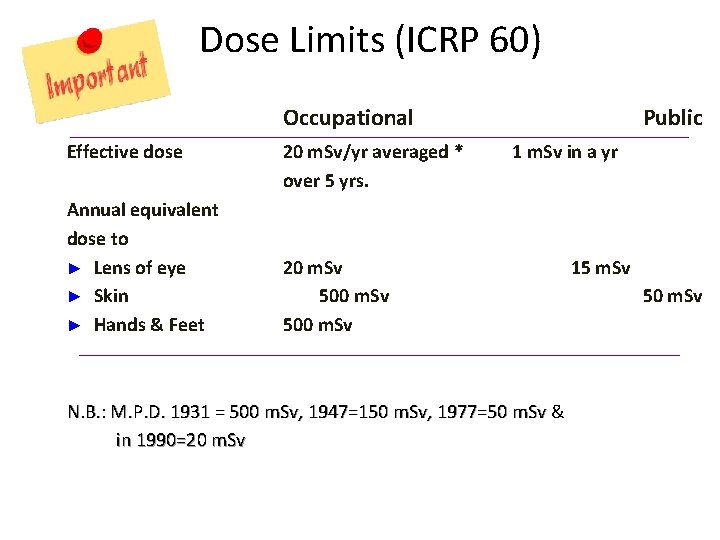 Important

Dose Limits (ICRP 60)

| | Occupational | Public |
|---|---|---|
| Effective dose | 20 mSv/yr averaged * over 5 yrs. | 1 mSv in a yr |
| Annual equivalent dose to | | |
| ► Lens of eye | 20 mSv | 15 mSv |
| ► Skin | 500 mSv | 50 mSv |
| ► Hands & Feet | 500 mSv | |

N.B.: M.P.D. 1931 = 500 mSv, 1947=150 mSv, 1977=50 mSv & in 1990=20 mSv